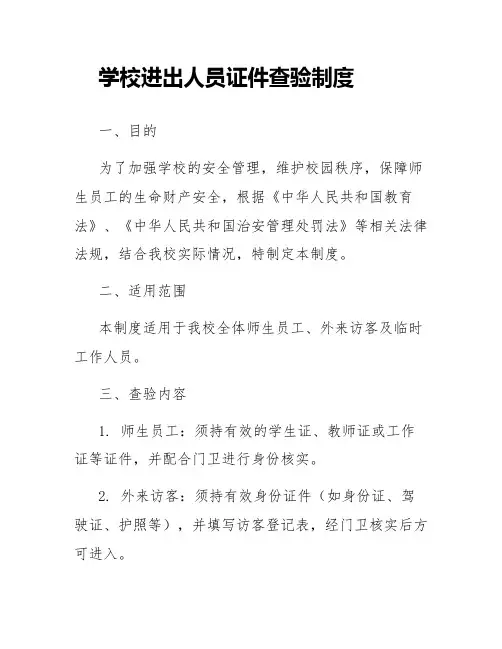 学校进出人员证件查验制度

一、目的

为了加强学校的安全管理，维护校园秩序，保障师生员工的生命财产安全，根据《中华人民共和国教育法》、《中华人民共和国治安管理处罚法》等相关法律法规，结合我校实际情况，特制定本制度。

二、适用范围

本制度适用于我校全体师生员工、外来访客及临时工作人员。

三、查验内容

1. 师生员工：须持有效的学生证、教师证或工作证等证件，并配合门卫进行身份核实。

2. 外来访客：须持有效身份证件（如身份证、驾驶证、护照等），并填写访客登记表，经门卫核实后方可进入。